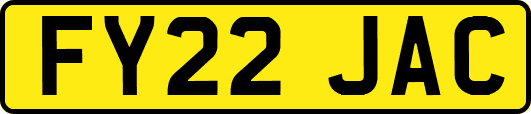 FY22 JAC